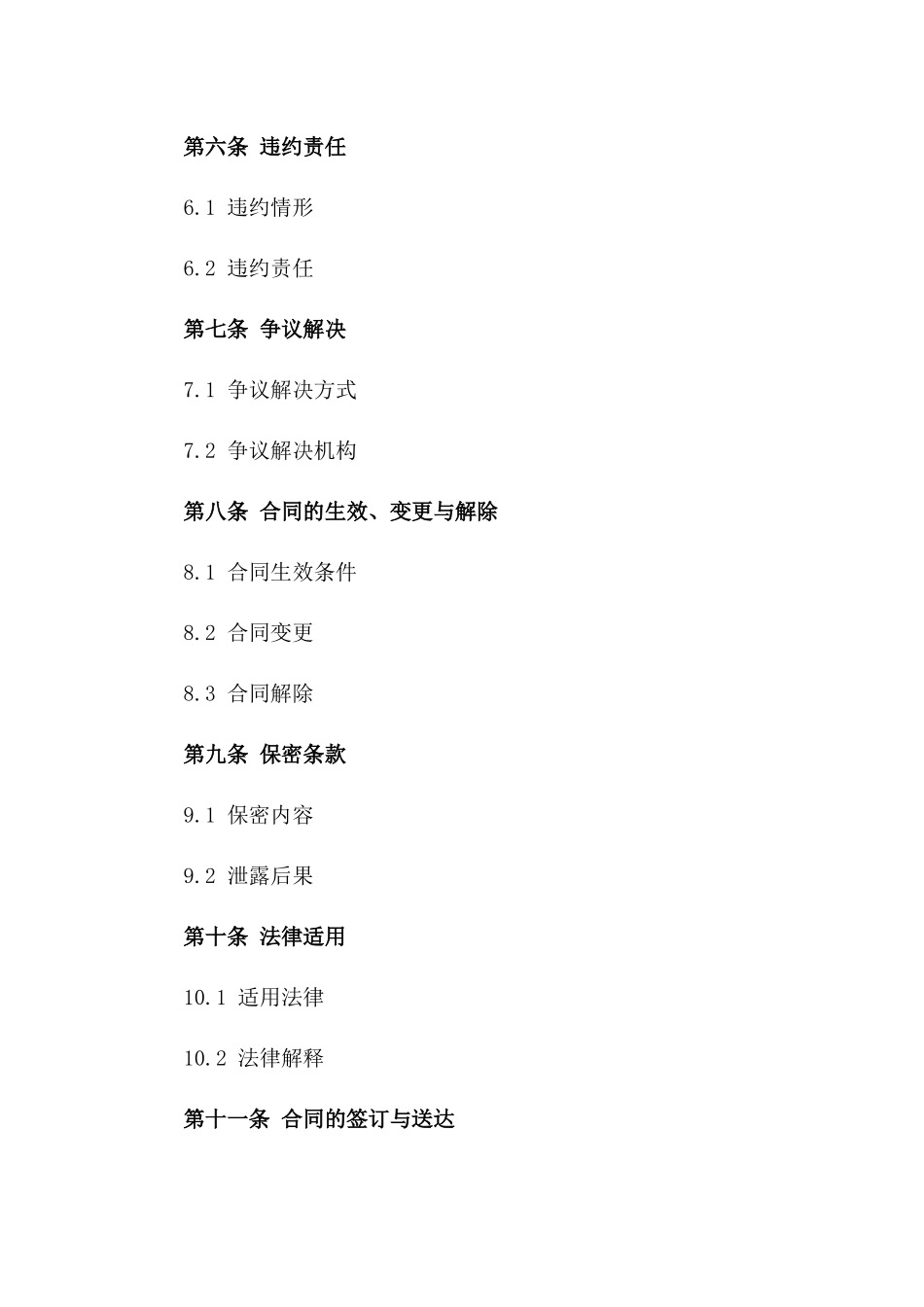 第六条 违约责任

6.1 违约情形

6.2 违约责任

第七条 争议解决

7.1 争议解决方式

7.2 争议解决机构

第八条 合同的生效、变更与解除

8.1 合同生效条件

8.2 合同变更

8.3 合同解除

第九条 保密条款

9.1 保密内容

9.2 泄露后果

第十条 法律适用

10.1 适用法律

10.2 法律解释

第十一条 合同的签订与送达